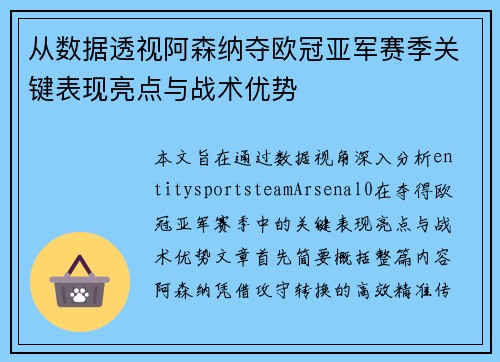 从数据透视阿森纳夺欧冠亚军赛季关键表现亮点与战术优势

本文旨在通过数据视角深入分析entitysportsteamArsenal0在夺得欧冠亚军赛季中的关键表现亮点与战术优势文章首先简要概括整篇内容阿森纳凭借攻守转换的高效精准传